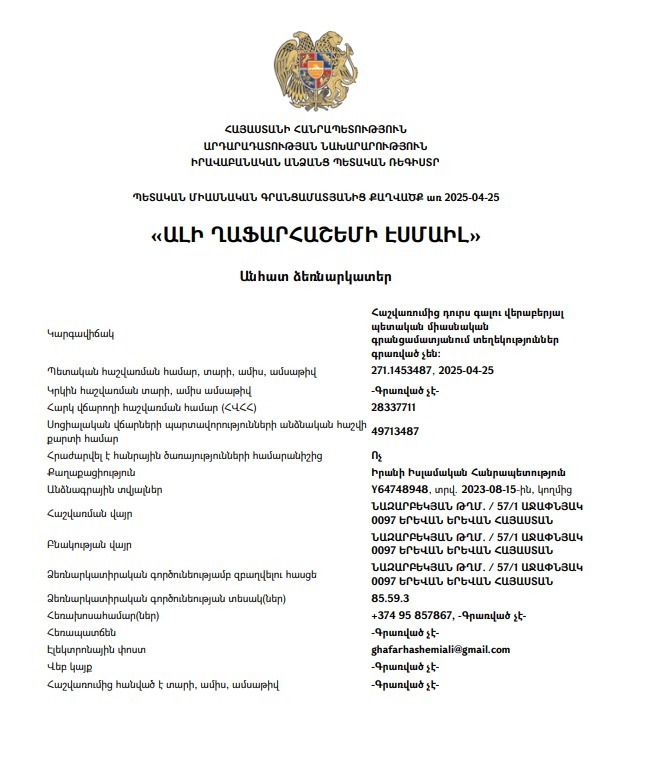 ՀԱՅԱՍՏԱՆԻ ՀԱՆՐԱՊԵՏՈՒԹՅՈՒՆ
ԱՐԴԱՐԱԴԱՏՈՒԹՅԱՆ ՆԱԽԱՐԱՐՈՒԹՅՈՒՆ
ԻՐԱՎԱԲԱՆԱԿԱՆ ԱՆՁԱՆՑ ՊԵՏԱԿԱՆ ՌԵԳԻՍՏՐ

ՊԵՏԱԿԱՆ ՄԻԱՍՆԱԿԱՆ ԳՐԱՆՑԱՄԱՏՅԱՆԻՑ ՔԱՂՎԱԾՔ առ 2025-04-25

«ԱԼԻ ՂԱՖԱՐՀԱՇԵՄԻ ԷՍՄԱԻԼ»

Անհատ ձեռնարկատեր

| | |
|---|---|
| Կարգավիճակ | Հաշվառումից դուրս գալու վերաբերյալ պետական միասնական գրանցամատյանում տեղեկություններ գրառված չեն: |
| Պետական հաշվառման համար, տարի, ամիս, ամսաթիվ | 271.1453487, 2025-04-25 |
| Կրկին հաշվառման տարի, ամիս ամսաթիվ | -Գրառված չէ- |
| Հարկ վճարողի հաշվառման համար (ՀՎՀՀ) | 28337711 |
| Սոցիալական վճարների պարտավորությունների անձնական հաշվի քարտի համար | 49713487 |
| Հրաժարվել է հանրային ծառայությունների համարանիշից | Ոչ |
| Քաղաքացիություն | Իրանի Իսլամական Հանրապետություն |
| Անձնագրային տվյալներ | Y64748948, տրվ. 2023-08-15-ին, կողմից |
| Հաշվառման վայր | ՆԱԶԱՐԲԵԿՅԱՆ ԹՂՄ. / 57/1 ԱՋԱՓՆՅԱԿ 0097 ԵՐԵՎԱՆ ԵՐԵՎԱՆ ՀԱՅԱՍՏԱՆ |
| Բնակության վայր | ՆԱԶԱՐԲԵԿՅԱՆ ԹՂՄ. / 57/1 ԱՋԱՓՆՅԱԿ 0097 ԵՐԵՎԱՆ ԵՐԵՎԱՆ ՀԱՅԱՍՏԱՆ |
| Ձեռնարկատիրական գործունեությամբ զբաղվելու հասցե | ՆԱԶԱՐԲԵԿՅԱՆ ԹՂՄ. / 57/1 ԱՋԱՓՆՅԱԿ 0097 ԵՐԵՎԱՆ ԵՐԵՎԱՆ ՀԱՅԱՍՏԱՆ |
| Ձեռնարկատիրական գործունեության տեսակ(ներ) | 85.59.3 |
| Հեռախոսահամար(ներ) | +374 95 857867, -Գրառված չէ- |
| Հեռապատճեն | -Գրառված չէ- |
| Էլեկտրոնային փոստ | ghafarhashemiali@gmail.com |
| Վեբ կայք | -Գրառված չէ- |
| Հաշվառումից հանված է տարի, ամիս, ամսաթիվ | -Գրառված չէ- |